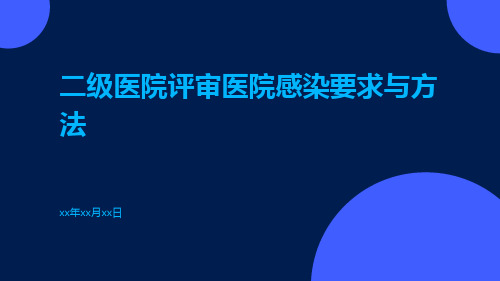 二级医院评审医院感染要求与方法

xx年xx月xx日